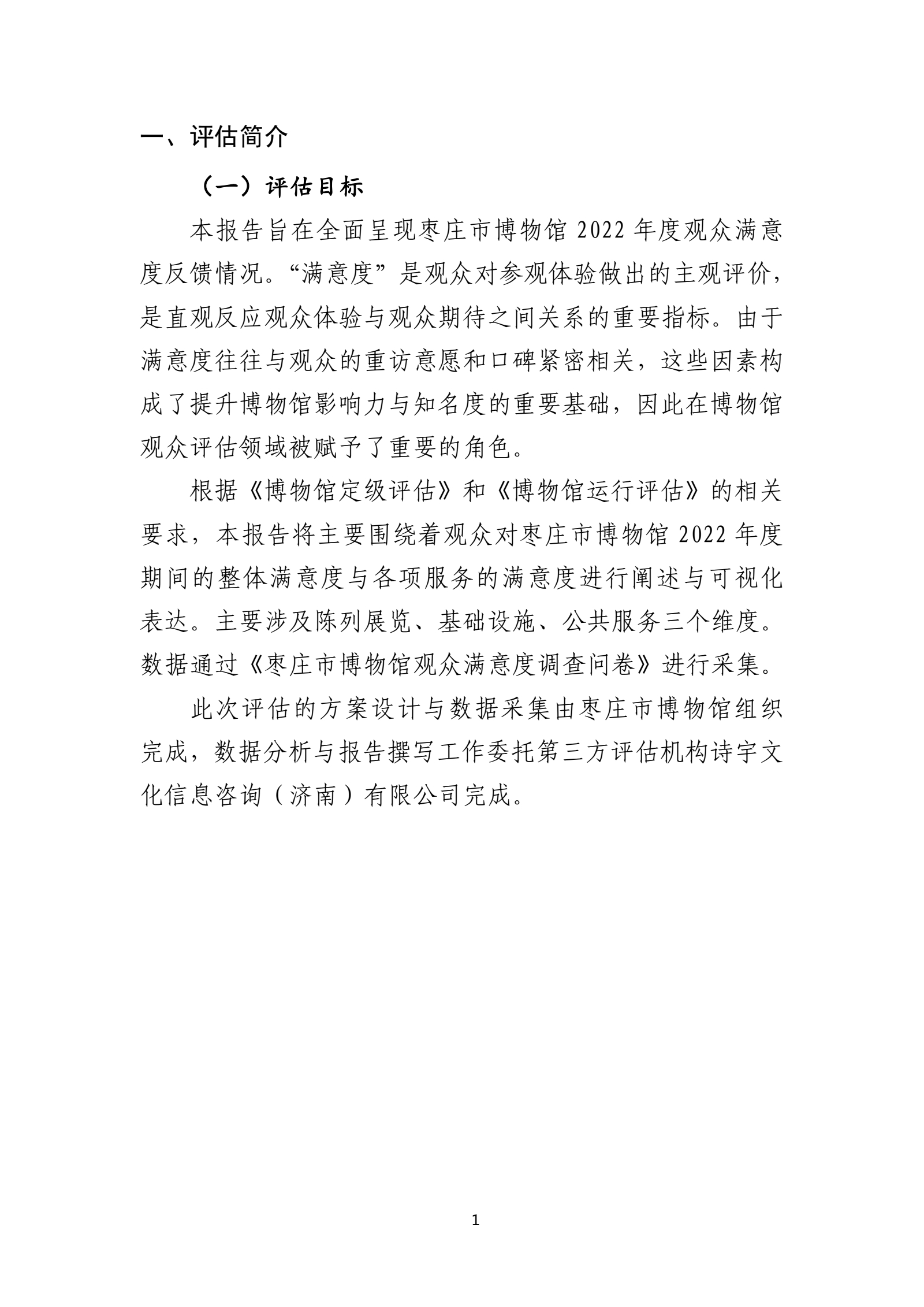 一、评估简介

（一）评估目标

本报告旨在全面呈现枣庄市博物馆2022年度观众满意度反馈情况。“满意度”是观众对参观体验做出的主观评价，是直观反应观众体验与观众期待之间关系的重要指标。由于满意度往往与观众的重访意愿和口碑紧密相关，这些因素构成了提升博物馆影响力与知名度的重要基础，因此在博物馆观众评估领域被赋予了重要的角色。

根据《博物馆定级评估》和《博物馆运行评估》的相关要求，本报告将主要围绕着观众对枣庄市博物馆2022年度期间的整体满意度与各项服务的满意度进行阐述与可视化表达。主要涉及陈列展览、基础设施、公共服务三个维度。数据通过《枣庄市博物馆观众满意度调查问卷》进行采集。

此次评估的方案设计与数据采集由枣庄市博物馆组织完成，数据分析与报告撰写工作委托第三方评估机构诗宇文化信息咨询（济南）有限公司完成。

1